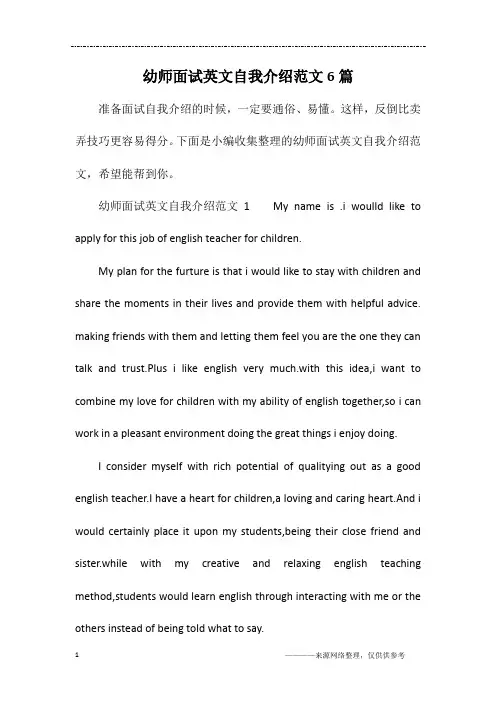 幼师面试英文自我介绍范文6篇

准备面试自我介绍的时候，一定要通俗、易懂。这样，反倒比卖弄技巧更容易得分。下面是小编收集整理的幼师面试英文自我介绍范文，希望能帮到你。

幼师面试英文自我介绍范文 1 My name is .i woulld like to apply for this job of english teacher for children.

My plan for the furture is that i would like to stay with children and share the moments in their lives and provide them with helpful advice. making friends with them and letting them feel you are the one they can talk and trust.Plus i like english very much.with this idea,i want to combine my love for children with my ability of english together,so i can work in a pleasant environment doing the great things i enjoy doing.

I consider myself with rich potential of qualitying out as a good english teacher.I have a heart for children,a loving and caring heart.And i would certainly place it upon my students,being their close friend and sister.while with my creative and relaxing english teaching method,students would learn english through interacting with me or the others instead of being told what to say.

1 ———来源网络整理，仅供供参考